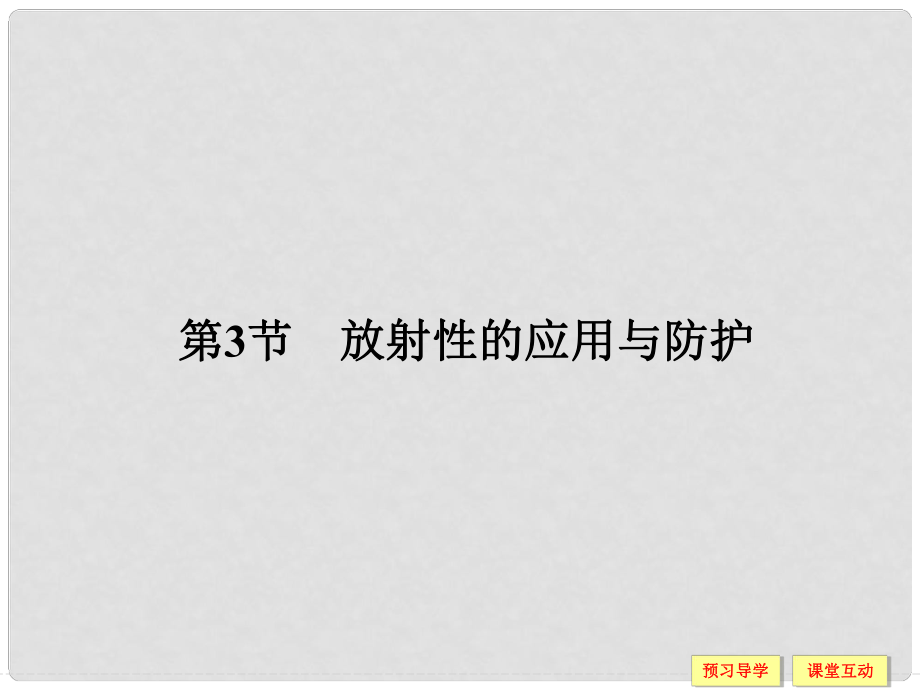 第3节　放射性的应用与防护

预习导学　课堂互动